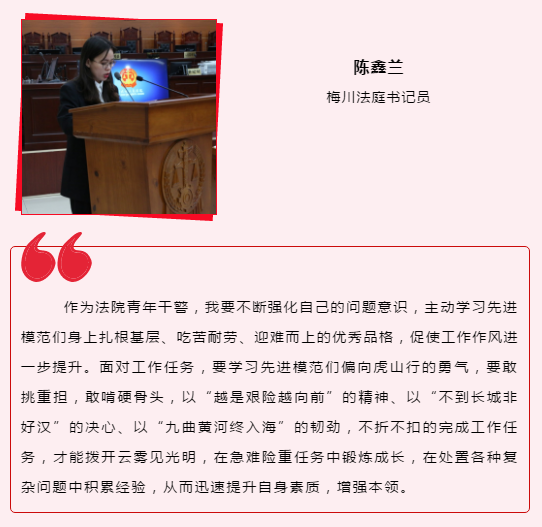 陈鑫兰

梅川法庭书记员

作为法院青年干警，我要不断强化自己的问题意识，主动学习先进模范们身上扎根基层、吃苦耐劳、迎难而上的优秀品格，促使工作作风进一步提升。面对工作任务，要学习先进模范们偏向虎山行的勇气，要敢挑重担，敢啃硬骨头，以“越是艰险越向前”的精神、以“不到长城非好汉”的决心、以“九曲黄河终入海”的韧劲，不折不扣的完成工作任务，才能拨开云雾见光明，在急难险重任务中锻炼成长，在处置各种复杂问题中积累经验，从而迅速提升自身素质，增强本领。